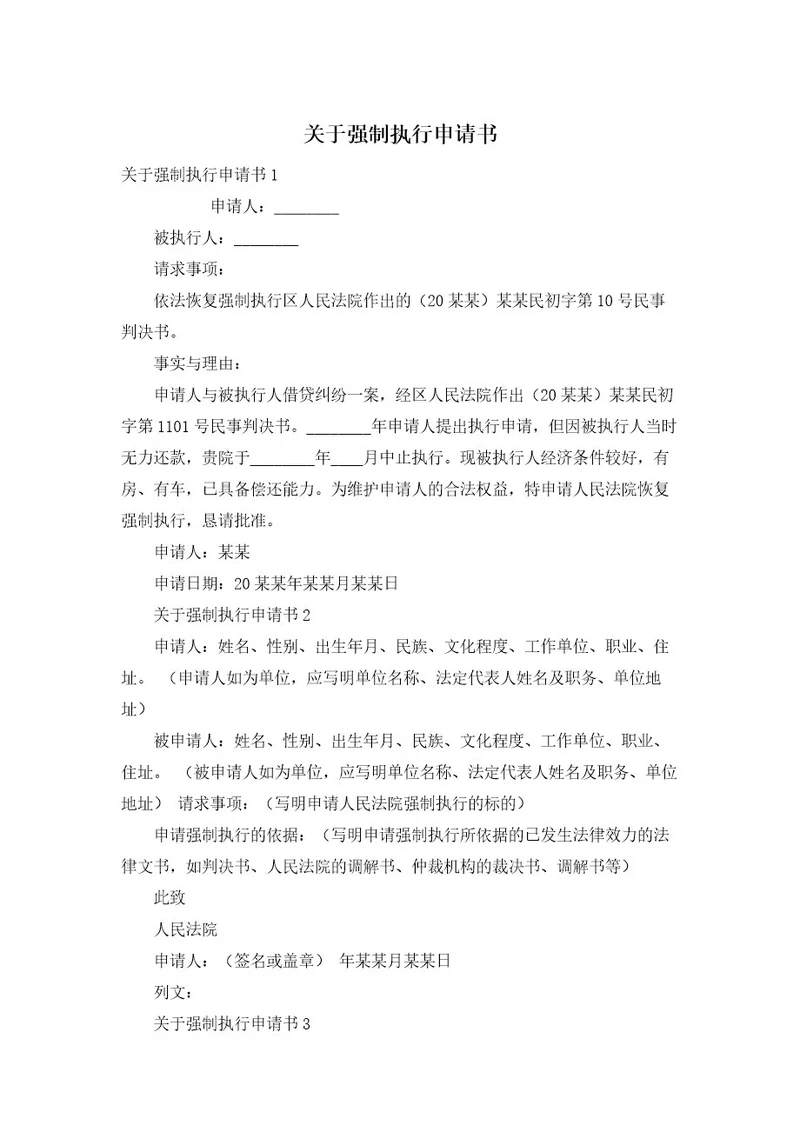 关于强制执行申请书

关于强制执行申请书 1

申请人：________

被执行人：________

请求事项：

依法恢复强制执行区人民法院作出的（20 某某）某某民初字第 10 号民事判决书。

事实与理由：

申请人与被执行人借贷纠纷一案，经区人民法院作出（20 某某）某某民初字第 1101 号民事判决书。________年申请人提出执行申请，但因被执行人当时无力还款，贵院于________年____月中止执行。现被执行人经济条件较好，有房、有车，已具备偿还能力。为维护申请人的合法权益，特申请人民法院恢复强制执行，恳请批准。

申请人：某某

申请日期：20 某某年某某月某某日

关于强制执行申请书 2

申请人：姓名、性别、出生年月、民族、文化程度、工作单位、职业、住址。（申请人如为单位，应写明单位名称、法定代表人姓名及职务、单位地址）

被申请人：姓名、性别、出生年月、民族、文化程度、工作单位、职业、住址。（被申请人如为单位，应写明单位名称、法定代表人姓名及职务、单位地址） 请求事项：（写明申请人民法院强制执行的标的）

申请强制执行的依据：（写明申请强制执行所依据的已发生法律效力的法律文书，如判决书、人民法院的调解书、仲裁机构的裁决书、调解书等）

此致

人民法院

申请人：（签名或盖章） 年某某月某某日

列文：

关于强制执行申请书 3